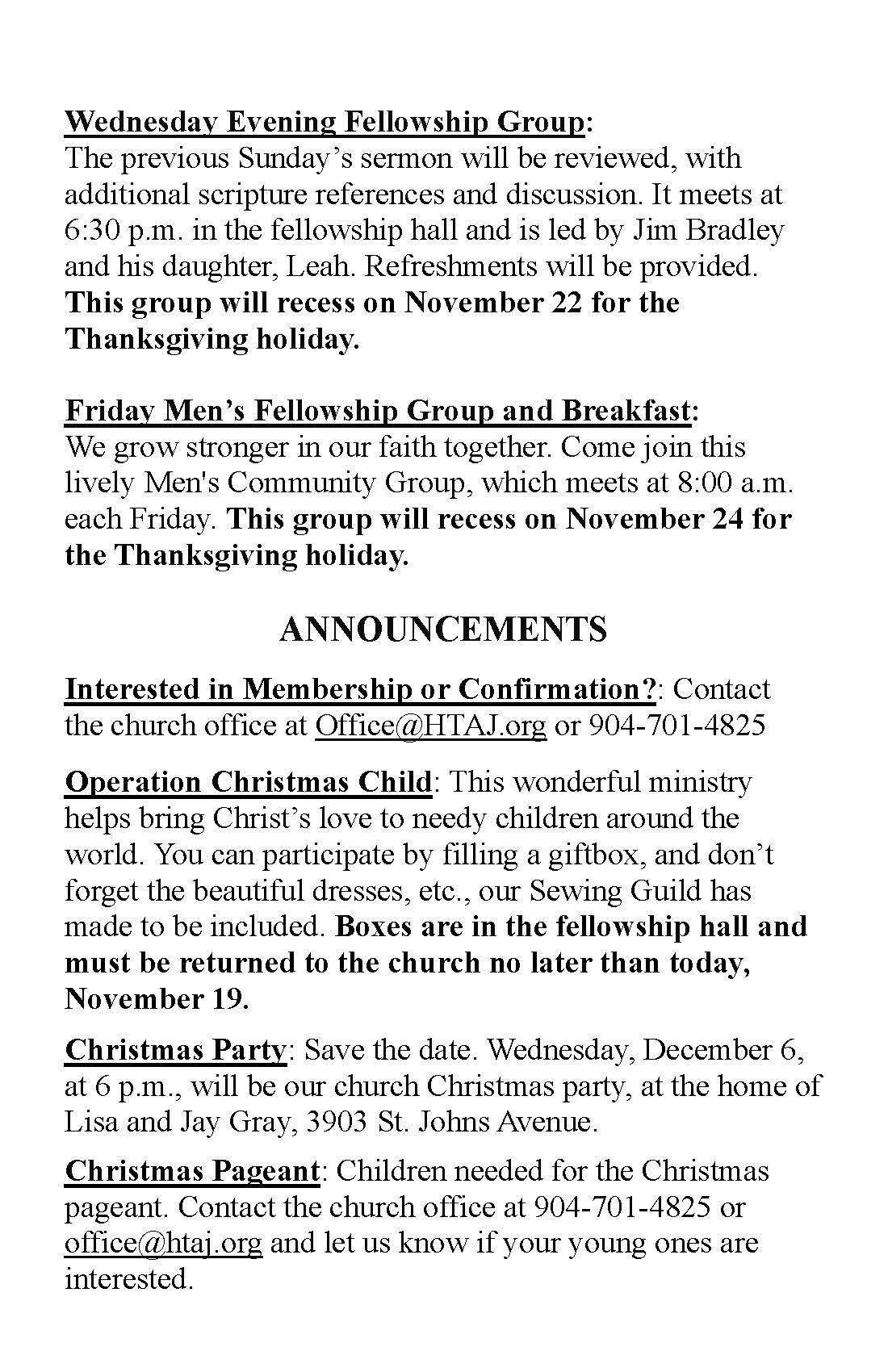 Wednesday Evening Fellowship Group:
The previous Sunday's sermon will be reviewed, with additional scripture references and discussion. It meets at 6:30 p.m. in the fellowship hall and is led by Jim Bradley and his daughter, Leah. Refreshments will be provided. This group will recess on November 22 for the Thanksgiving holiday.

Friday Men's Fellowship Group and Breakfast:
We grow stronger in our faith together. Come join this lively Men's Community Group, which meets at 8:00 a.m. each Friday. This group will recess on November 24 for the Thanksgiving holiday.

ANNOUNCEMENTS

Interested in Membership or Confirmation?: Contact the church office at Office@HTAJ.org or 904-701-4825

Operation Christmas Child: This wonderful ministry helps bring Christ's love to needy children around the world. You can participate by filling a giftbox, and don't forget the beautiful dresses, etc., our Sewing Guild has made to be included. Boxes are in the fellowship hall and must be returned to the church no later than today, November 19.

Christmas Party: Save the date. Wednesday, December 6, at 6 p.m., will be our church Christmas party, at the home of Lisa and Jay Gray, 3903 St. Johns Avenue.

Christmas Pageant: Children needed for the Christmas pageant. Contact the church office at 904-701-4825 or office@htaj.org and let us know if your young ones are interested.